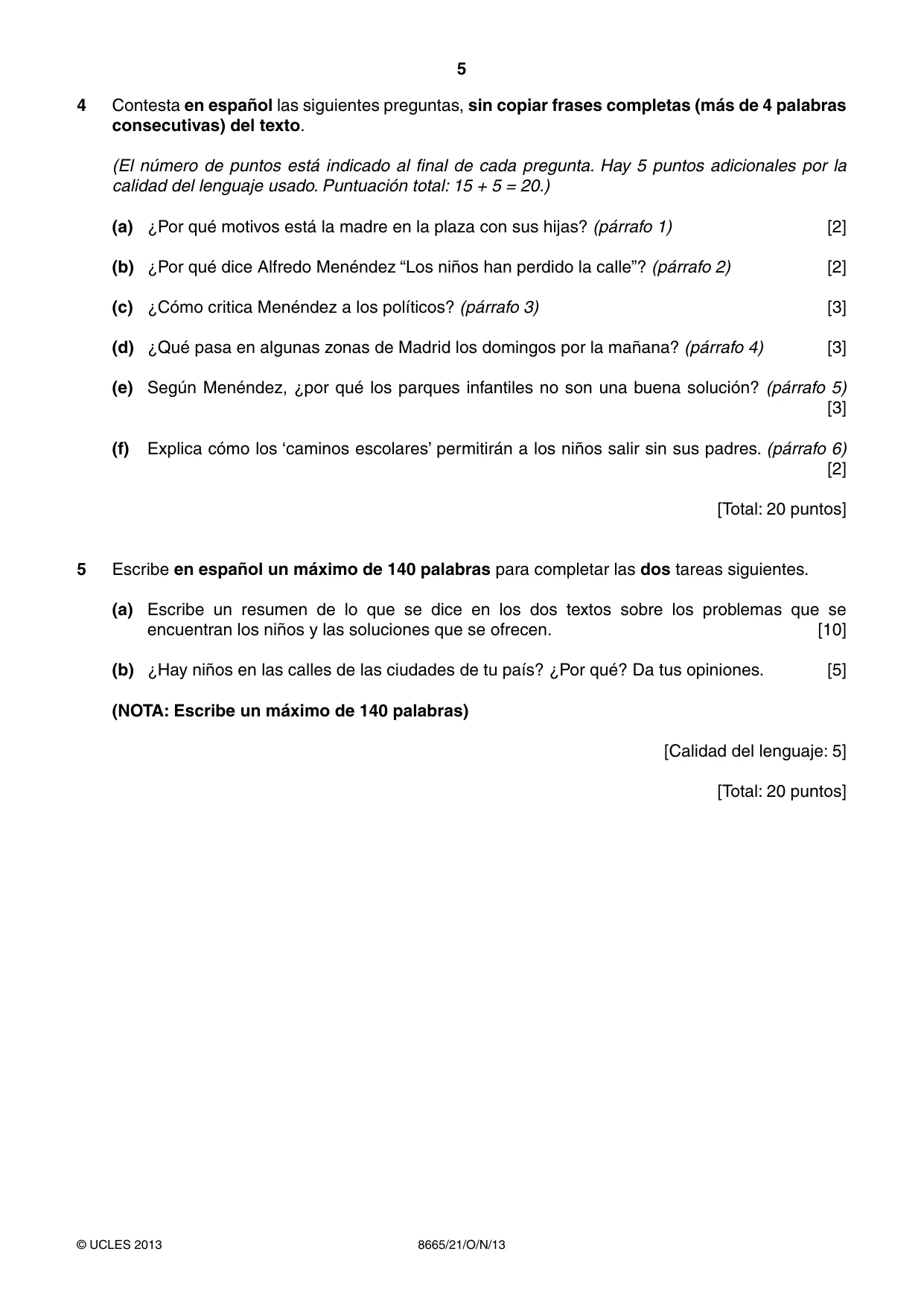 5

4 Contesta en español las siguientes preguntas, sin copiar frases completas (más de 4 palabras consecutivas) del texto.

(El número de puntos está indicado al final de cada pregunta. Hay 5 puntos adicionales por la calidad del lenguaje usado. Puntuación total: 15 + 5 = 20.)

(a) ¿Por qué motivos está la madre en la plaza con sus hijas? (párrafo 1) [2]

(b) ¿Por qué dice Alfredo Menéndez "Los niños han perdido la calle"? (párrafo 2) [2]

(c) ¿Cómo critica Menéndez a los políticos? (párrafo 3) [3]

(d) ¿Qué pasa en algunas zonas de Madrid los domingos por la mañana? (párrafo 4) [3]

(e) Según Menéndez, ¿por qué los parques infantiles no son una buena solución? (párrafo 5) [3]

(f) Explica cómo los 'caminos escolares' permitirán a los niños salir sin sus padres. (párrafo 6) [2]

[Total: 20 puntos]

5 Escribe en español un máximo de 140 palabras para completar las dos tareas siguientes.

(a) Escribe un resumen de lo que se dice en los dos textos sobre los problemas que se encuentran los niños y las soluciones que se ofrecen. [10]

(b) ¿Hay niños en las calles de las ciudades de tu país? ¿Por qué? Da tus opiniones. [5]

(NOTA: Escribe un máximo de 140 palabras)

[Calidad del lenguaje: 5]

[Total: 20 puntos]

© UCLES 2013 8665/21/O/N/13